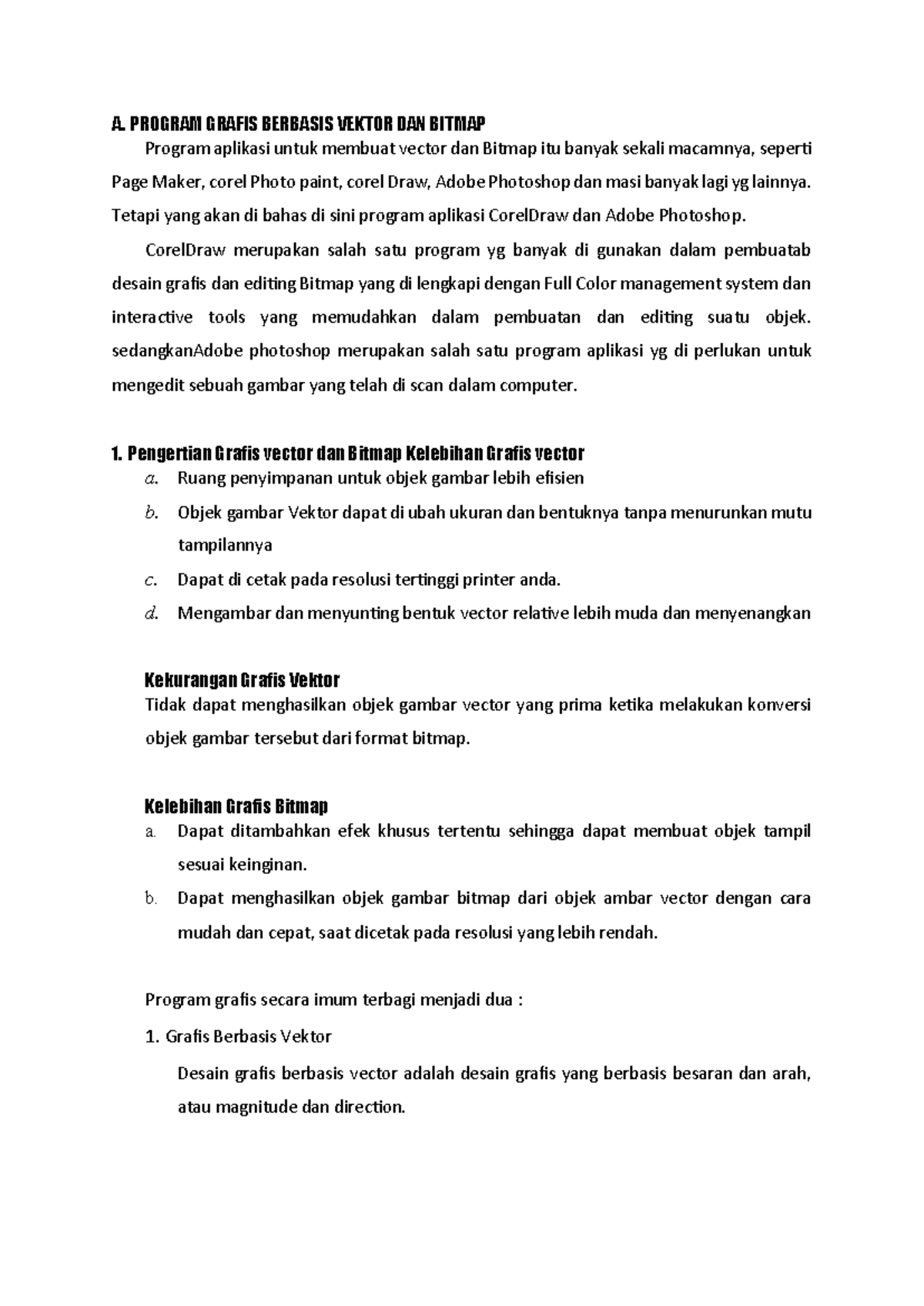 A. PROGRAM GRAFIS BERBASIS VEKTOR DAN BITMAP

Program aplikasi untuk membuat vector dan Bitmap itu banyak sekali macamnya, seperti Page Maker, corel Photo paint, corel Draw, Adobe Photoshop dan masi banyak lagi yg lainnya. Tetapi yang akan di bahas di sini program aplikasi CorelDraw dan Adobe Photoshop.

CorelDraw merupakan salah satu program yg banyak di gunakan dalam pembuatab desain grafis dan editing Bitmap yang di lengkapi dengan Full Color management system dan interactive tools yang memudahkan dalam pembuatan dan editing suatu objek. sedangkanAdobe photoshop merupakan salah satu program aplikasi yg di perlukan untuk mengedit sebuah gambar yang telah di scan dalam computer.

1. Pengertian Grafis vector dan Bitmap Kelebihan Grafis vector

a. Ruang penyimpanan untuk objek gambar lebih efisien

b. Objek gambar Vektor dapat di ubah ukuran dan bentuknya tanpa menurunkan mutu tampilannya

c. Dapat di cetak pada resolusi tertinggi printer anda.

d. Mengambar dan menyunting bentuk vector relative lebih muda dan menyenangkan

Kekurangan Grafis Vektor

Tidak dapat menghasilkan objek gambar vector yang prima ketika melakukan konversi objek gambar tersebut dari format bitmap.

Kelebihan Grafis Bitmap

a. Dapat ditambahkan efek khusus tertentu sehingga dapat membuat objek tampil sesuai keinginan.

b. Dapat menghasilkan objek gambar bitmap dari objek ambar vector dengan cara mudah dan cepat, saat dicetak pada resolusi yang lebih rendah.

Program grafis secara imum terbagi menjadi dua :

1. Grafis Berbasis Vektor

Desain grafis berbasis vector adalah desain grafis yang berbasis besaran dan arah, atau magnitude dan direction.